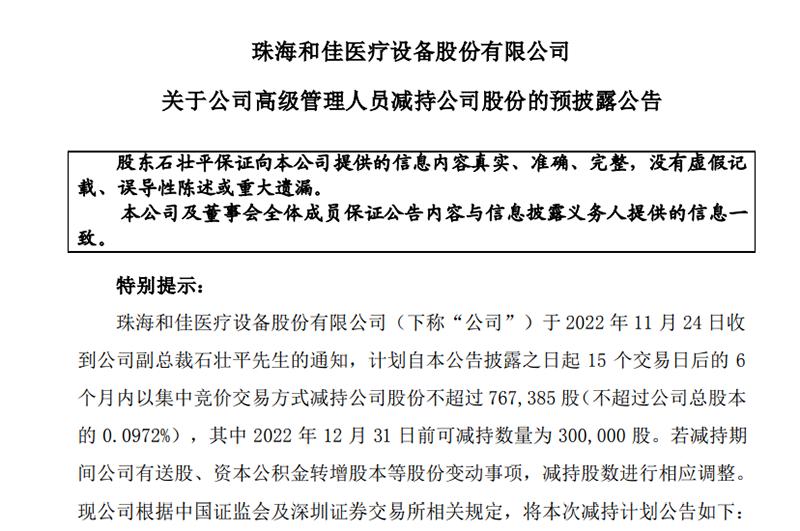 珠海和佳医疗设备股份有限公司

关于公司高级管理人员减持公司股份的预披露公告

股东石壮平保证向本公司提供的信息内容真实、准确、完整，没有虚假记载、误导性陈述或重大遗漏。

本公司及董事会全体成员保证公告内容与信息披露义务人提供的信息一致。

特别提示：

珠海和佳医疗设备股份有限公司（下称“公司”）于 2022 年 11 月 24 日收到公司副总裁石壮平先生的通知，计划自本公告披露之日起 15 个交易日后的 6 个月内以集中竞价交易方式减持公司股份不超过 767,385 股（不超过公司总股本的 0.0972%），其中 2022 年 12 月 31 日前可减持数量为 300,000 股。若减持期间公司有送股、资本公积金转增股本等股份变动事项，减持股数进行相应调整。现公司根据中国证监会及深圳证券交易所相关规定，将本次减持计划公告如下：